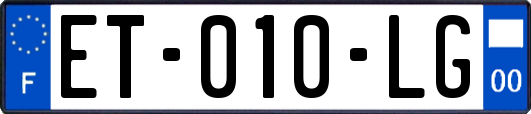 F
ET-010-LG
00